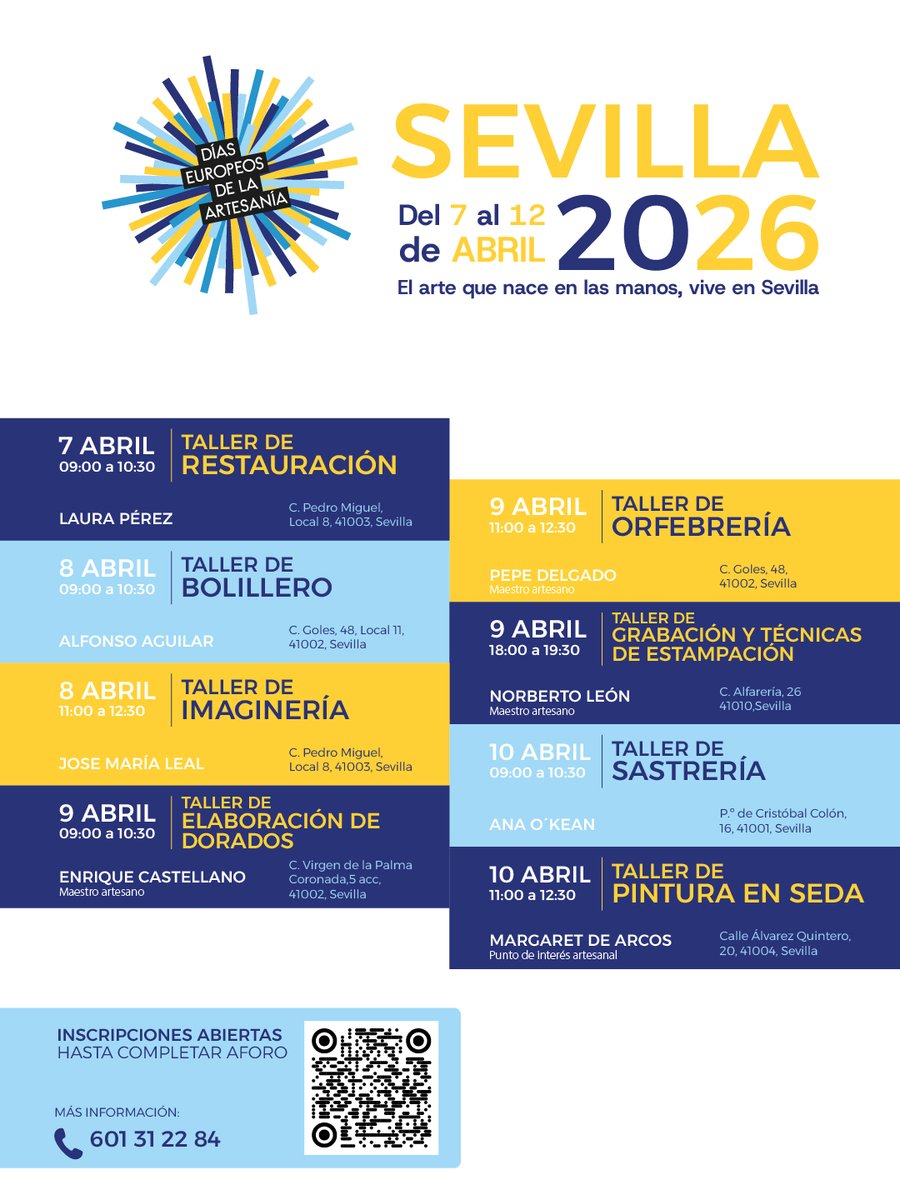 DÍAS EUROPEOS DE LA ARTESANÍA

SEVILLA

Del 7 al 12 de ABRIL 2026

El arte que nace en las manos, vive en Sevilla

7 ABRIL
09:00 a 10:30
TALLER DE RESTAURACIÓN
LAURA PÉREZ
C. Pedro Miguel, Local 8, 41003, Sevilla

8 ABRIL
09:00 a 10:30
TALLER DE BOLILLERO
ALFONSO AGUILAR
C. Goles, 48, Local 11, 41002, Sevilla

8 ABRIL
11:00 a 12:30
TALLER DE IMAGINERÍA
JOSE MARÍA LEAL
C. Pedro Miguel, Local 8, 41003, Sevilla

9 ABRIL
09:00 a 10:30
TALLER DE ELABORACIÓN DE DORADOS
ENRIQUE CASTELLANO
Maestro artesano
C. Virgen de la Palma Coronada,5 acc, 41002, Sevilla

9 ABRIL
11:00 a 12:30
TALLER DE ORFEBRERÍA
PEPE DELGADO
Maestro artesano
C. Goles, 48, 41002, Sevilla

9 ABRIL
18:00 a 19:30
TALLER DE GRABACIÓN Y TÉCNICAS DE ESTAMPACIÓN
NORBERTO LEÓN
Maestro artesano
C. Alfarería, 26 41010,Sevilla

10 ABRIL
09:00 a 10:30
TALLER DE SASTRERÍA
ANA O´KEAN
P.º de Cristóbal Colón, 16, 41001, Sevilla

10 ABRIL
11:00 a 12:30
TALLER DE PINTURA EN SEDA
MARGARET DE ARCOS
Punto de interés artesanal
Calle Álvarez Quintero, 20, 41004, Sevilla

INSCRIPCIONES ABIERTAS
HASTA COMPLETAR AFORO

MÁS INFORMACIÓN:
601 31 22 84